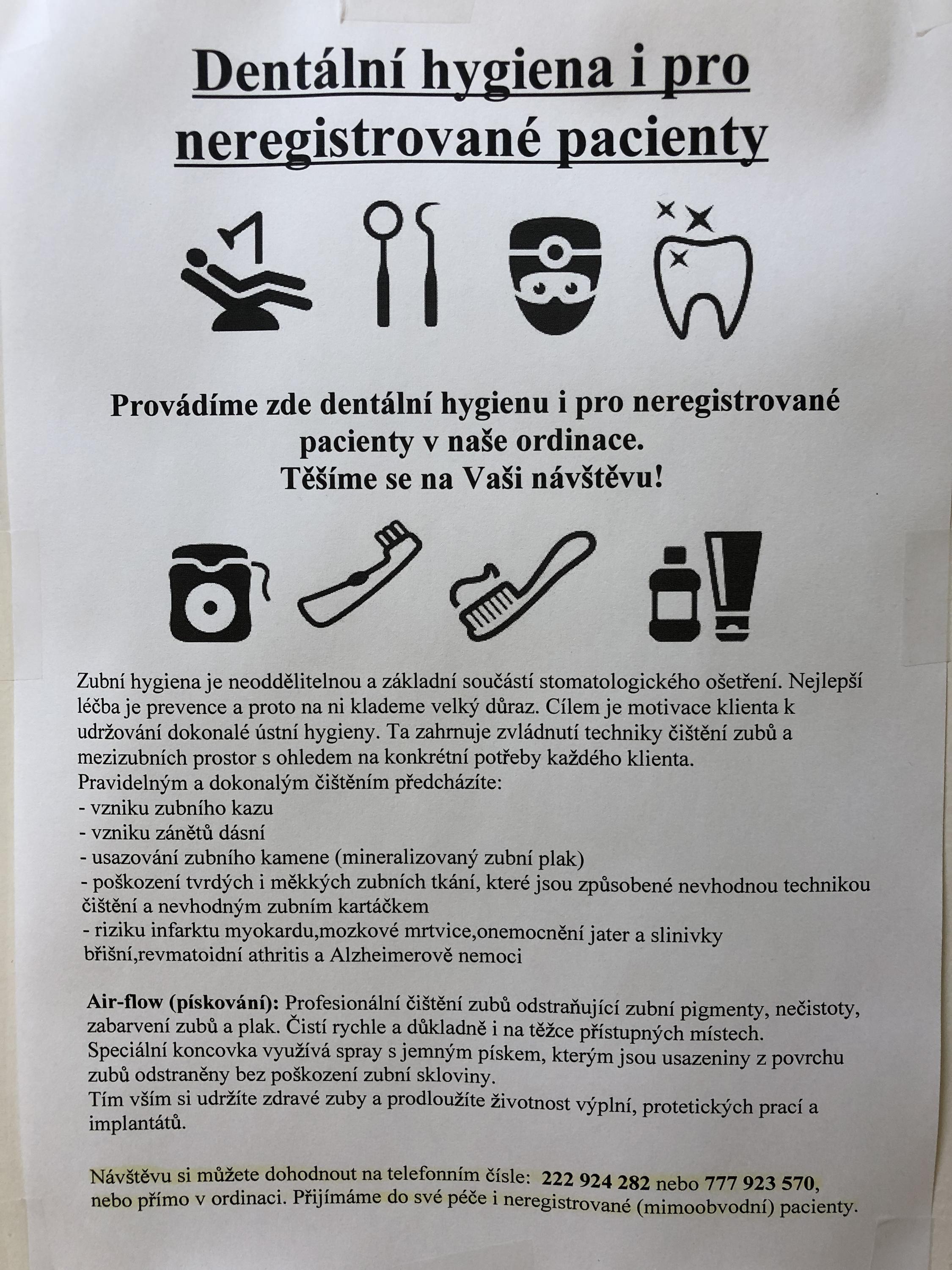 Dentální hygiena i pro neregistrované pacienty

Provádíme zde dentální hygienu i pro neregistrované pacienty v naše ordinace.
Těšíme se na Vaši návštěvu!

Zubní hygiena je neoddělitelnou a základní součástí stomatologického ošetření. Nejlepší léčba je prevence a proto na ni klademe velký důraz. Cílem je motivace klienta k udržování dokonalé ústní hygieny. Ta zahrnuje zvládnutí techniky čištění zubů a mezizubních prostor s ohledem na konkrétní potřeby každého klienta.
Pravidelným a dokonalým čištěním předcházíte:
- vzniku zubního kazu
- vzniku zánětů dásní
- usazování zubního kamene (mineralizovaný zubní plak)
- poškození tvrdých i měkkých zubních tkání, které jsou způsobené nevhodnou technikou čištění a nevhodným zubním kartáčkem
- riziku infarktu myokardu,mozkové mrtvice,onemocnění jater a slinivky břišní,revmatoidní athritis a Alzheimerově nemoci

Air-flow (pískování): Profesionální čištění zubů odstraňující zubní pigmenty, nečistoty, zabarvení zubů a plak. Čistí rychle a důkladně i na těžce přístupných místech.
Speciální koncovka využívá spray s jemným pískem, kterým jsou usazeniny z povrchu zubů odstraněny bez poškození zubní skloviny.
Tím vším si udržíte zdravé zuby a prodloužíte životnost výplní, protetických prací a implantátů.

Návštěvu si můžete dohodnout na telefonním čísle: 222 924 282 nebo 777 923 570, nebo přímo v ordinaci. Přijímáme do své péče i neregistrované (mimoobvodní) pacienty.